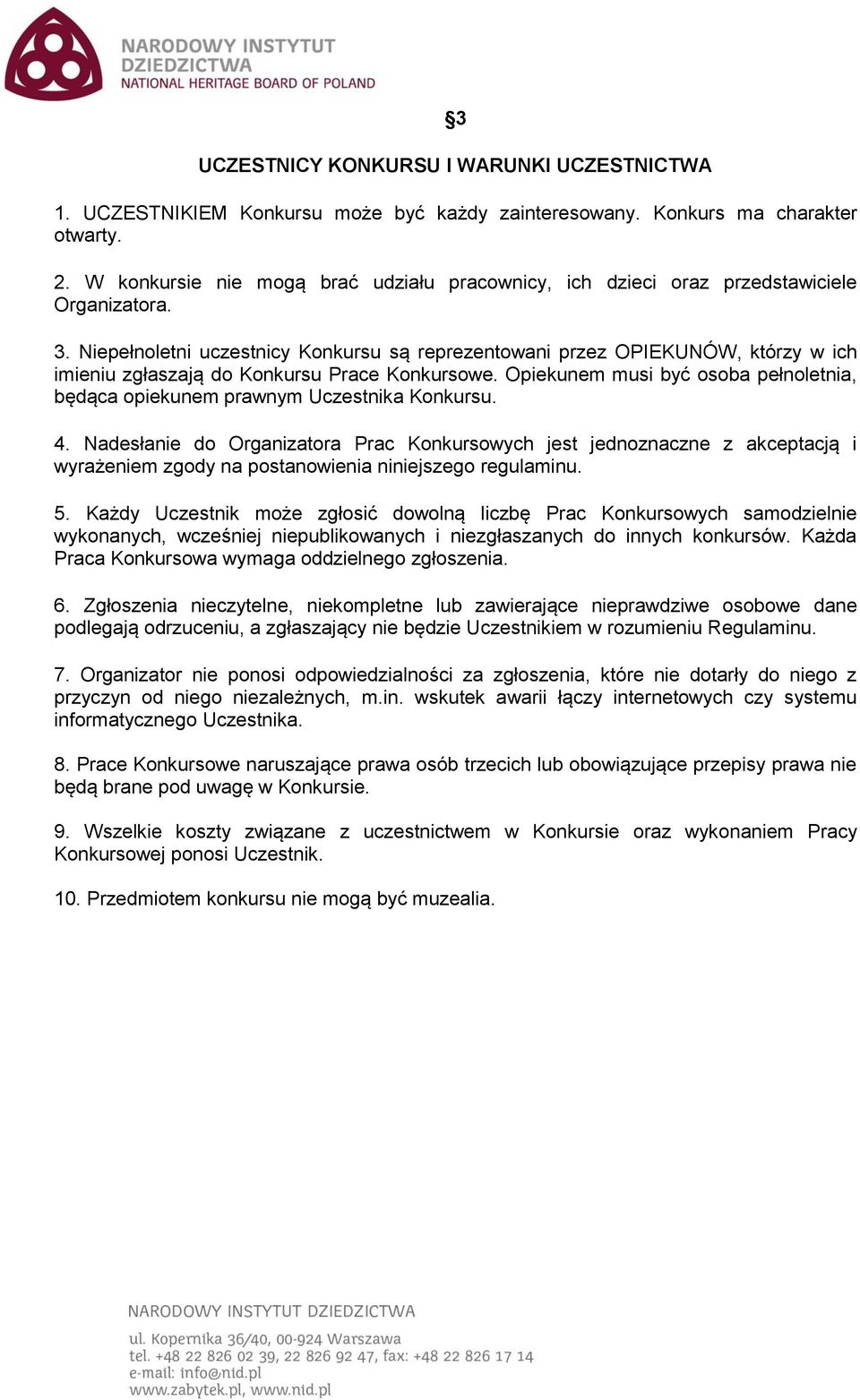 NARODOWY INSTYTUT DZIEDZICTWA
NATIONAL HERITAGE BOARD OF POLAND

§3

UCZESTNICY KONKURSU I WARUNKI UCZESTNICTWA

1. UCZESTNIKIEM Konkursu może być każdy zainteresowany. Konkurs ma charakter otwarty.

2. W konkursie nie mogą brać udziału pracownicy, ich dzieci oraz przedstawiciele Organizatora.

3. Niepełnoletni uczestnicy Konkursu są reprezentowani przez OPIEKUNÓW, którzy w ich imieniu zgłaszają do Konkursu Prace Konkursowe. Opiekunem musi być osoba pełnoletnia, będąca opiekunem prawnym Uczestnika Konkursu.

4. Nadesłanie do Organizatora Prac Konkursowych jest jednoznaczne z akceptacją i wyrażeniem zgody na postanowienia niniejszego regulaminu.

5. Każdy Uczestnik może zgłosić dowolną liczbę Prac Konkursowych samodzielnie wykonanych, wcześniej niepublikowanych i niezgłaszanych do innych konkursów. Każda Praca Konkursowa wymaga oddzielnego zgłoszenia.

6. Zgłoszenia nieczytelne, niekompletne lub zawierające nieprawdziwe osobowe dane podlegają odrzuceniu, a zgłaszający nie będzie Uczestnikiem w rozumieniu Regulaminu.

7. Organizator nie ponosi odpowiedzialności za zgłoszenia, które nie dotarły do niego z przyczyn od niego niezależnych, m.in. wskutek awarii łączy internetowych czy systemu informatycznego Uczestnika.

8. Prace Konkursowe naruszające prawa osób trzecich lub obowiązujące przepisy prawa nie będą brane pod uwagę w Konkursie.

9. Wszelkie koszty związane z uczestnictwem w Konkursie oraz wykonaniem Pracy Konkursowej ponosi Uczestnik.

10. Przedmiotem konkursu nie mogą być muzealia.

NARODOWY INSTYTUT DZIEDZICTWA
ul. Kopernika 36/40, 00-924 Warszawa
tel. +48 22 826 02 39, 22 826 92 47, fax: +48 22 826 17 14
e-mail: info@nid.pl
www.zabytek.pl, www.nid.pl